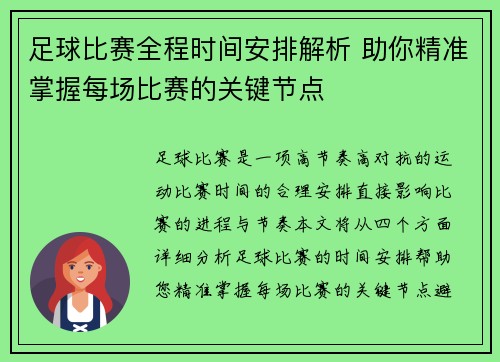 足球比赛全程时间安排解析 助你精准掌握每场比赛的关键节点

足球比赛是一项高节奏高对抗的运动比赛时间的合理安排直接影响比赛的进程与节奏本文将从四个方面详细分析足球比赛的时间安排帮助您精准掌握每场比赛的关键节点避